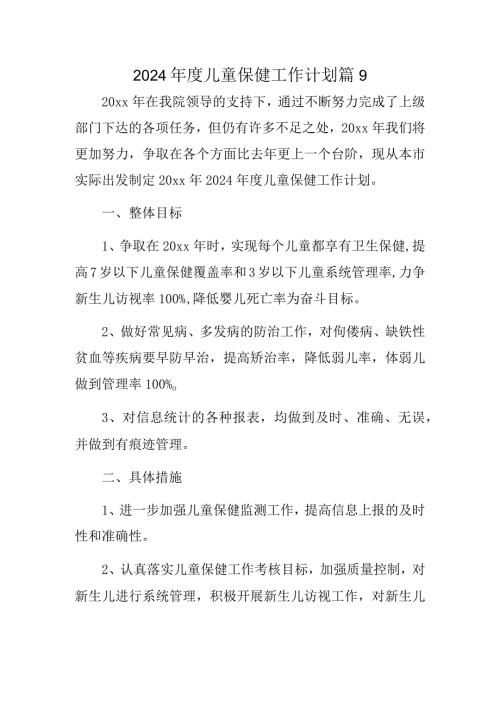 2024 年度儿童保健工作计划篇 9

20xx 年在我院领导的支持下，通过不断努力完成了上级部门下达的各项任务，但仍有许多不足之处，20xx 年我们将更加努力，争取在各个方面比去年更上一个台阶，现从本市实际出发制定 20xx 年 2024 年度儿童保健工作计划。

一、整体目标

1、争取在 20xx 年时，实现每个儿童都享有卫生保健，提高 7 岁以下儿童保健覆盖率和 3 岁以下儿童系统管理率，力争新生儿访视率 100%，降低婴儿死亡率为奋斗目标。

2、做好常见病、多发病的防治工作，对佝偻病、缺铁性贫血等疾病要早防早治，提高矫治率，降低弱儿率，体弱儿做到管理率 100%。

3、对信息统计的各种报表，均做到及时、准确、无误，并做到有痕迹管理。

二、具体措施

1、进一步加强儿童保健监测工作，提高信息上报的及时性和准确性。

2、认真落实儿童保健工作考核目标，加强质量控制，对新生儿进行系统管理，积极开展新生儿访视工作，对新生儿